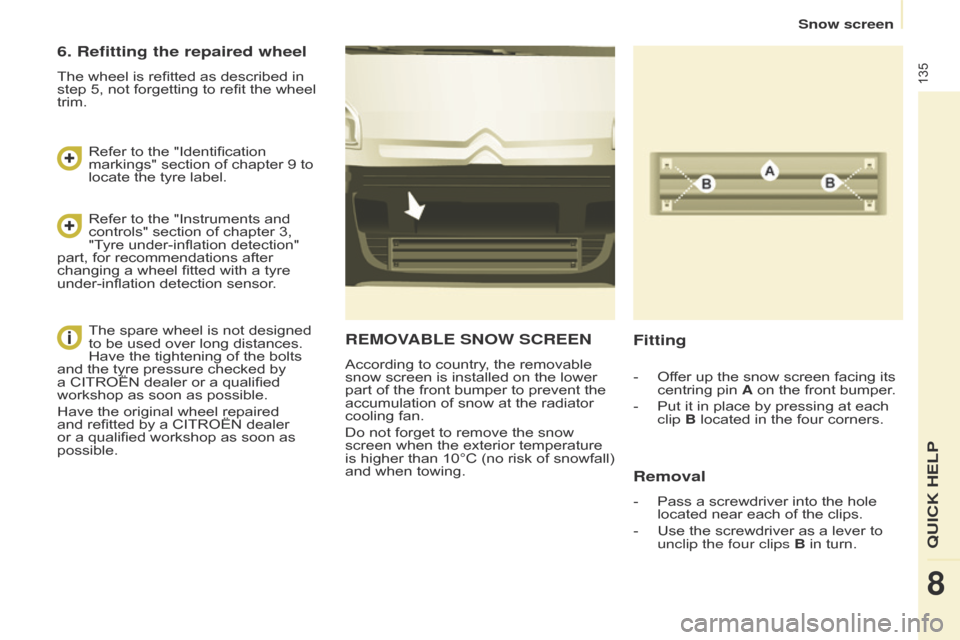 Snow screen

135

6. Refitting the repaired wheel

The wheel is refitted as described in step 5, not forgetting to refit the wheel trim.

Refer to the "Identification markings" section of chapter 9 to locate the tyre label.

Refer to the "Instruments and controls" section of chapter 3, "Tyre under-inflation detection" part, for recommendations after changing a wheel fitted with a tyre under-inflation detection sensor.

The spare wheel is not designed to be used over long distances. Have the tightening of the bolts and the tyre pressure checked by a CITROËN dealer or a qualified workshop as soon as possible.

Have the original wheel repaired and refitted by a CITROËN dealer or a qualified workshop as soon as possible.

REMOVABLE SNOW SCREEN

According to country, the removable snow screen is installed on the lower part of the front bumper to prevent the accumulation of snow at the radiator cooling fan.

Do not forget to remove the snow screen when the exterior temperature is higher than 10°C (no risk of snowfall) and when towing.

B A B

Fitting

- Offer up the snow screen facing its centring pin A on the front bumper.
- Put it in place by pressing at each clip B located in the four corners.

Removal

- Pass a screwdriver into the hole located near each of the clips.
- Use the screwdriver as a lever to unclip the four clips B in turn.

QUICK HELP

8

carmanualsonline.info